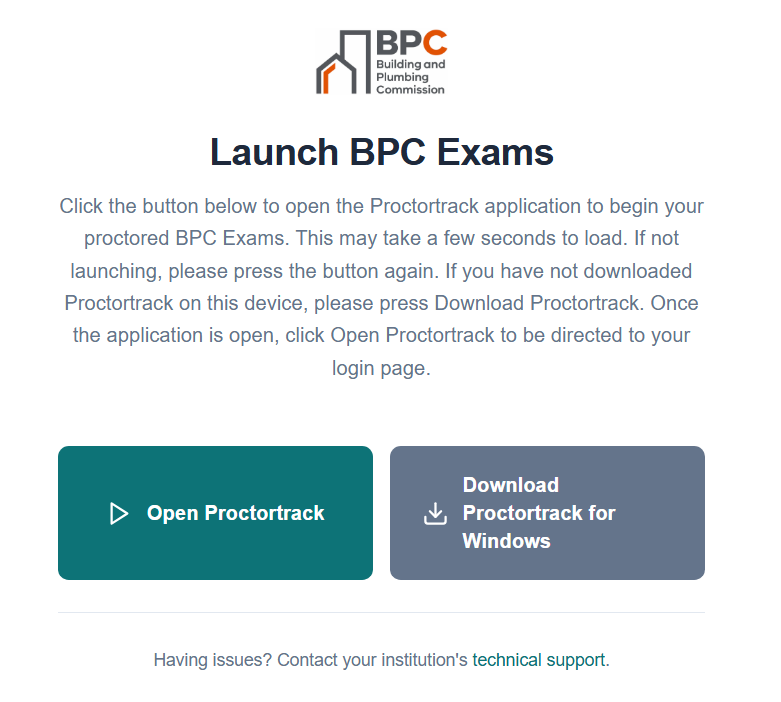 BPC
Building and Plumbing Commission

Launch BPC Exams

Click the button below to open the Proctortrack application to begin your proctored BPC Exams. This may take a few seconds to load. If not launching, please press the button again. If you have not downloaded Proctortrack on this device, please press Download Proctortrack. Once the application is open, click Open Proctortrack to be directed to your login page.

Open Proctortrack

Download Proctortrack for Windows

Having issues? Contact your institution's technical support.